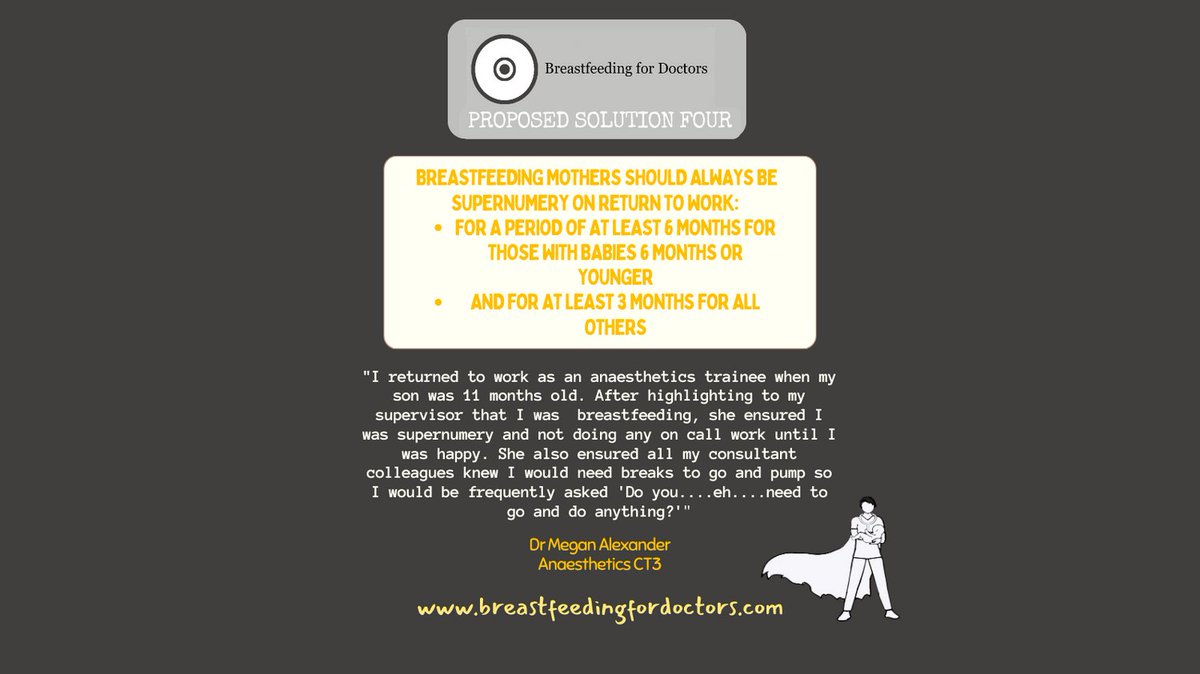 Breastfeeding for Doctors

PROPOSED SOLUTION FOUR

BREASTFEEDING MOTHERS SHOULD ALWAYS BE SUPERNUMERY ON RETURN TO WORK:
• FOR A PERIOD OF AT LEAST 6 MONTHS FOR THOSE WITH BABIES 6 MONTHS OR YOUNGER
• AND FOR AT LEAST 3 MONTHS FOR ALL OTHERS

"I returned to work as an anaesthetics trainee when my son was 11 months old. After highlighting to my supervisor that I was breastfeeding, she ensured I was supernumery and not doing any on call work until I was happy. She also ensured all my consultant colleagues knew I would need breaks to go and pump so I would be frequently asked 'Do you....eh....need to go and do anything?'"

Dr Megan Alexander
Anaesthetics CT3

www.breastfeedingfordoctors.com